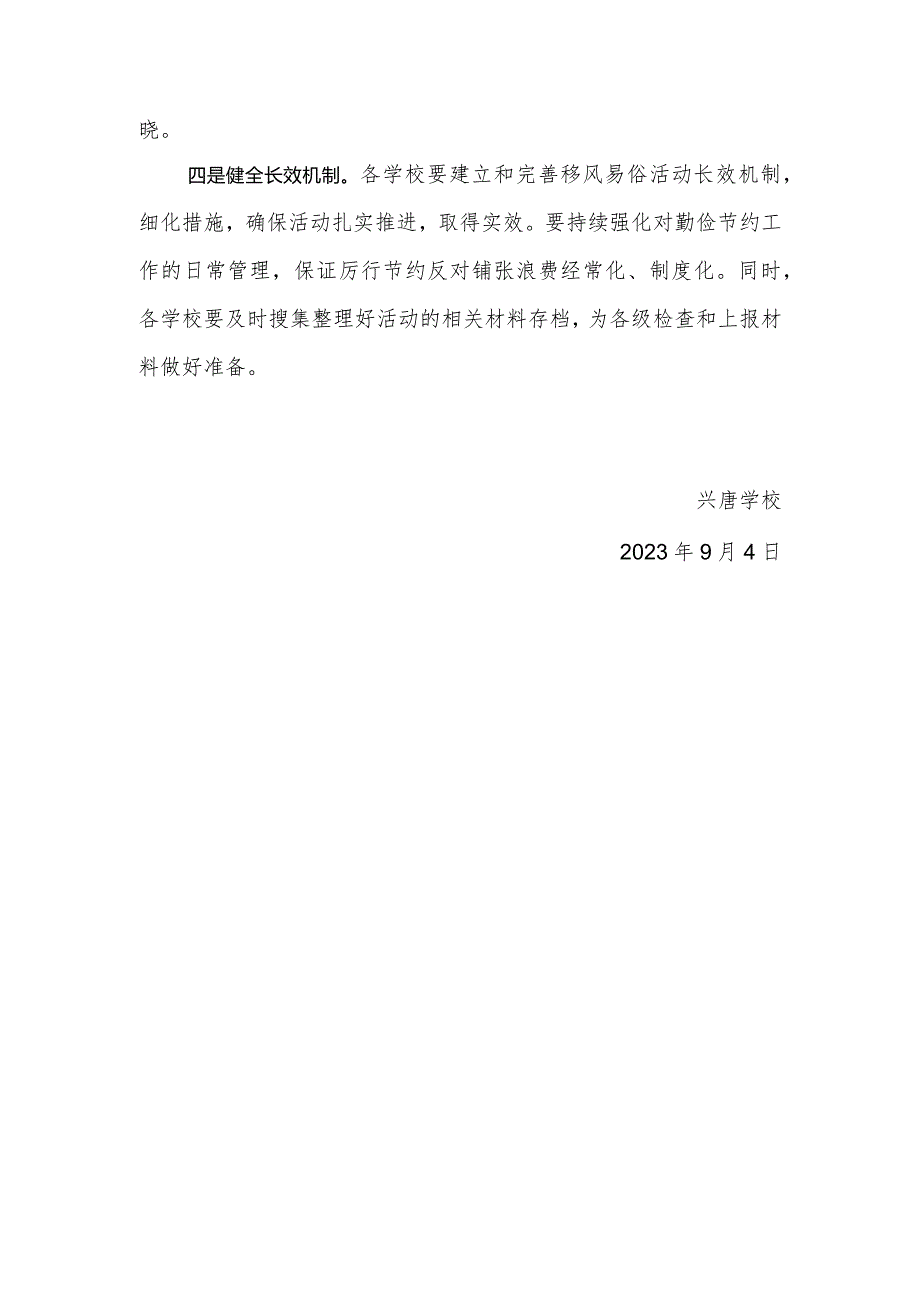 晓。

四是健全长效机制。各学校要建立和完善移风易俗活动长效机制，细化措施，确保活动扎实推进，取得实效。要持续强化对勤俭节约工作的日常管理，保证厉行节约反对铺张浪费经常化、制度化。同时，各学校要及时搜集整理好活动的相关材料存档，为各级检查和上报材料做好准备。

兴唐学校

2023年9月4日